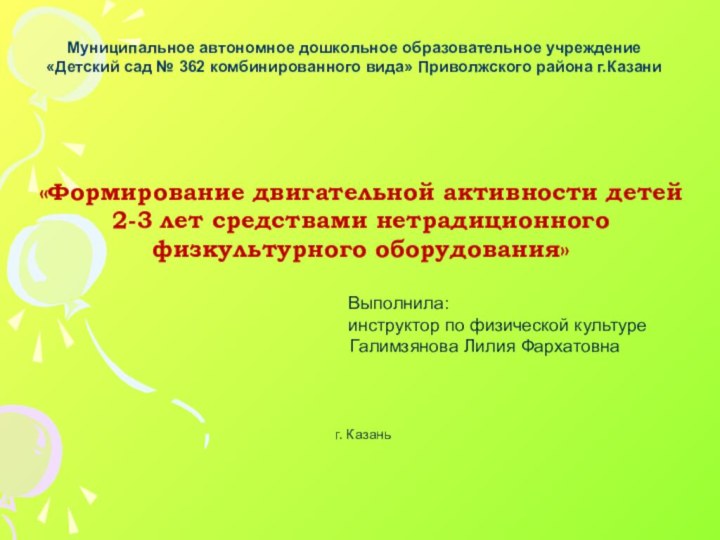 Муниципальное автономное дошкольное образовательное учреждение «Детский сад № 362 комбинированного вида» Приволжского района г.Казани

«Формирование двигательной активности детей 2-3 лет средствами нетрадиционного физкультурного оборудования»

Выполнила:
инструктор по физической культуре
Галимзянова Лилия Фархатовна

г. Казань